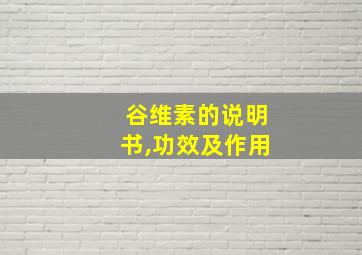 谷维素的说明书,功效及作用